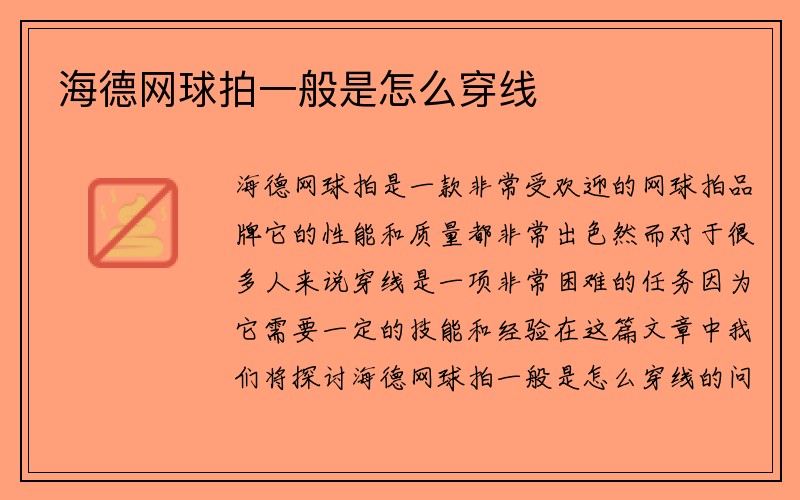 海德网球拍一般是怎么穿线

海德网球拍是一款非常受欢迎的网球拍品牌它的性能和质量都非常出色然而对于很多人来说穿线是一项非常困难的任务因为它需要一定的技能和经验在这篇文章中我们将探讨海德网球拍一般是怎么穿线的问